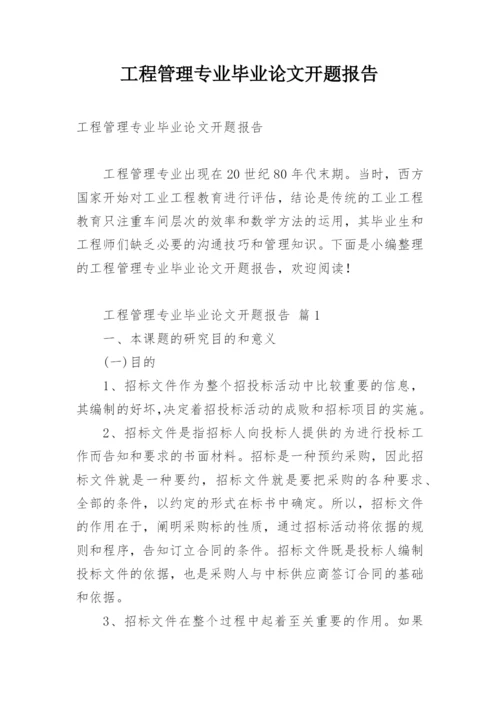 工程管理专业毕业论文开题报告

工程管理专业毕业论文开题报告

工程管理专业出现在20世纪80年代末期。当时，西方国家开始对工业工程教育进行评估，结论是传统的工业工程教育只注重车间层次的效率和数学方法的运用，其毕业生和工程师们缺乏必要的沟通技巧和管理知识。下面是小编整理的工程管理专业毕业论文开题报告，欢迎阅读！

工程管理专业毕业论文开题报告 篇1

一、本课题的研究目的和意义

(一)目的

1、招标文件作为整个招投标活动中比较重要的信息，其编制的好坏,决定着招投标活动的成败和招标项目的实施。

2、招标文件是指招标人向投标人提供的为进行投标工作而告知和要求的书面材料。招标是一种预约采购，因此招标文件就是一种要约，招标文件就是要把采购的各种要求、全部的条件，以约定的形式在标书中确定。所以，招标文件的作用在于，阐明采购标的性质，通过招标活动将依据的规则和程序，告知订立合同的条件。招标文件既是投标人编制投标文件的依据，也是采购人与中标供应商签订合同的基础和依据。

3、招标文件在整个过程中起着至关重要的作用。如果